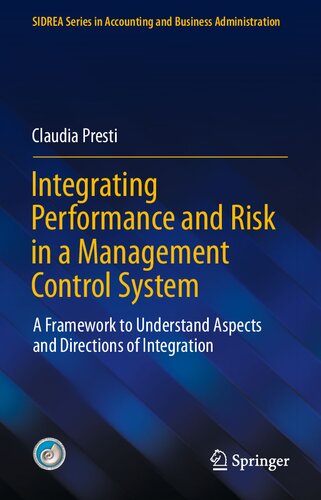 SIDREA Series in Accounting and Business Administration

Claudia Presti

Integrating Performance and Risk in a Management Control System

A Framework to Understand Aspects and Directions of Integration

Springer